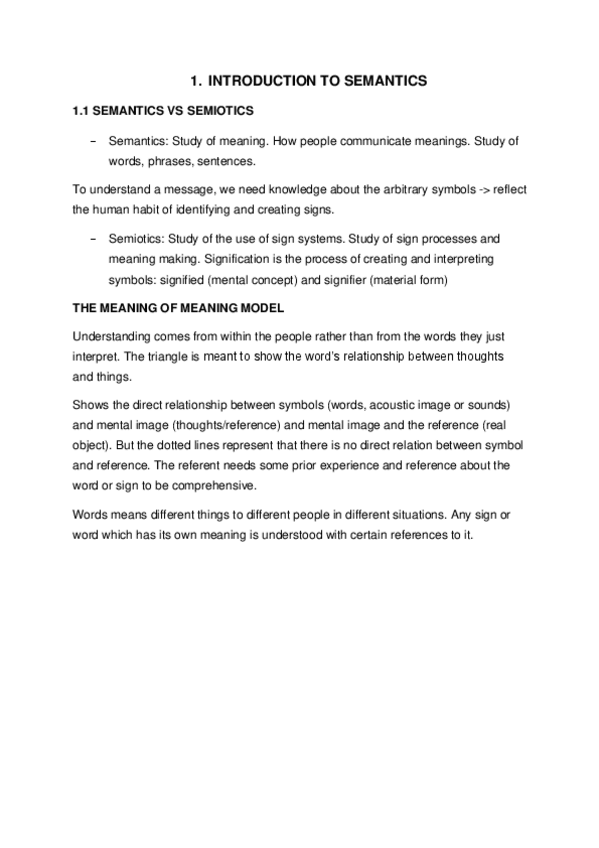 1. INTRODUCTION TO SEMANTICS

1.1 SEMANTICS VS SEMIOTICS

– Semantics: Study of meaning. How people communicate meanings. Study of words, phrases, sentences.

To understand a message, we need knowledge about the arbitrary symbols -> reflect the human habit of identifying and creating signs.

– Semiotics: Study of the use of sign systems. Study of sign processes and meaning making. Signification is the process of creating and interpreting symbols: signified (mental concept) and signifier (material form)

THE MEANING OF MEANING MODEL

Understanding comes from within the people rather than from the words they just interpret. The triangle is meant to show the word's relationship between thoughts and things.

Shows the direct relationship between symbols (words, acoustic image or sounds) and mental image (thoughts/reference) and mental image and the reference (real object). But the dotted lines represent that there is no direct relation between symbol and reference. The referent needs some prior experience and reference about the word or sign to be comprehensive.

Words means different things to different people in different situations. Any sign or word which has its own meaning is understood with certain references to it.